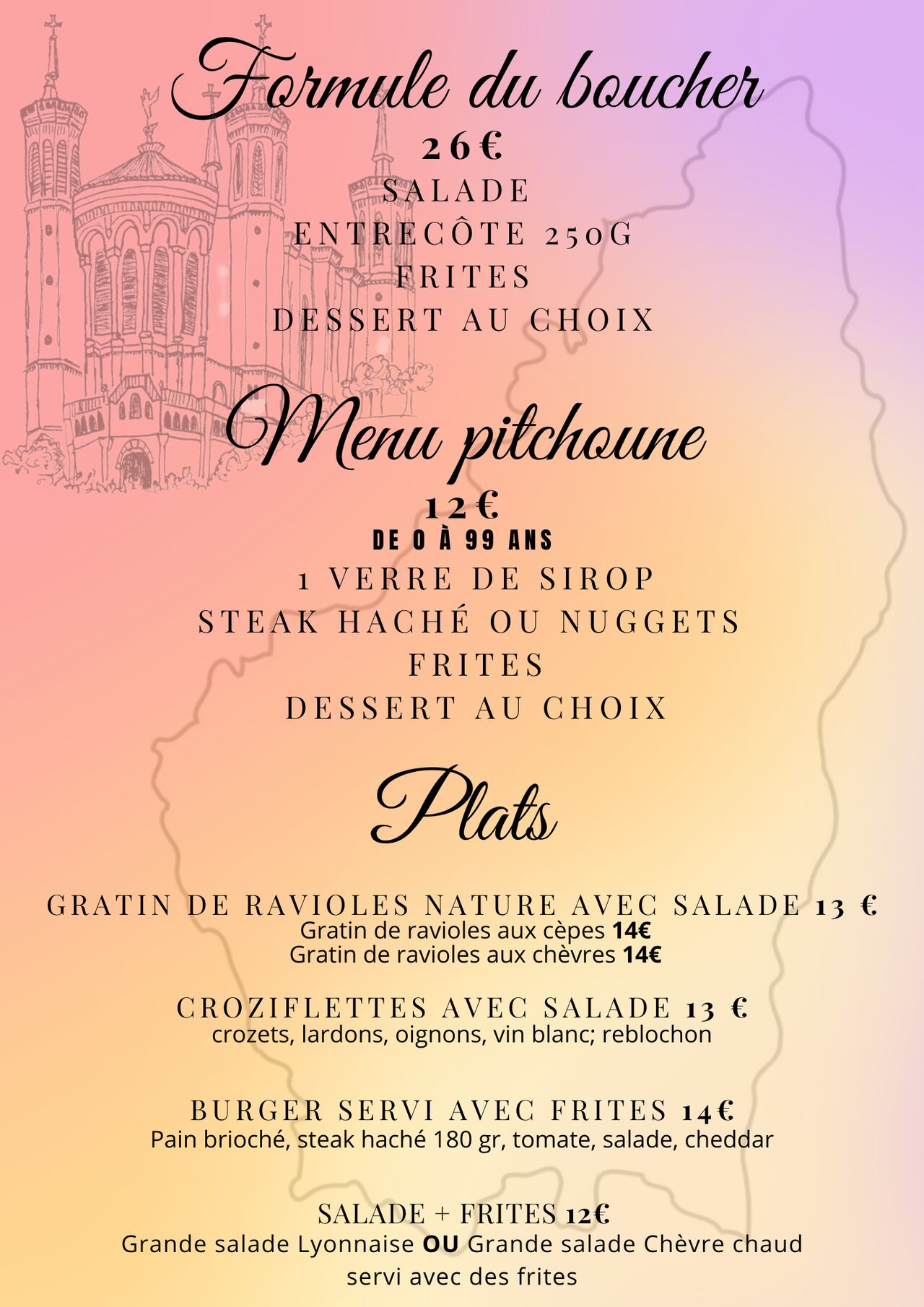 Formule du boucher

26€

SALADE
ENTRECÔTE 250G
FRITES
DESSERT AU CHOIX

Menu pitchoune

12€

DE 0 À 99 ANS

1 VERRE DE SIROP
STEAK HACHÉ OU NUGGETS
FRITES
DESSERT AU CHOIX

Plats

GRATIN DE RAVIOLES NATURE AVEC SALADE 13 €
Gratin de ravioles aux cèpes 14€
Gratin de ravioles aux chèvres 14€

CROZIFLETTES AVEC SALADE 13 €
crozets, lardons, oignons, vin blanc; reblochon

BURGER SERVI AVEC FRITES 14€
Pain brioché, steak haché 180 gr, tomate, salade, cheddar

SALADE + FRITES 12€
Grande salade Lyonnaise OU Grande salade Chèvre chaud servi avec des frites